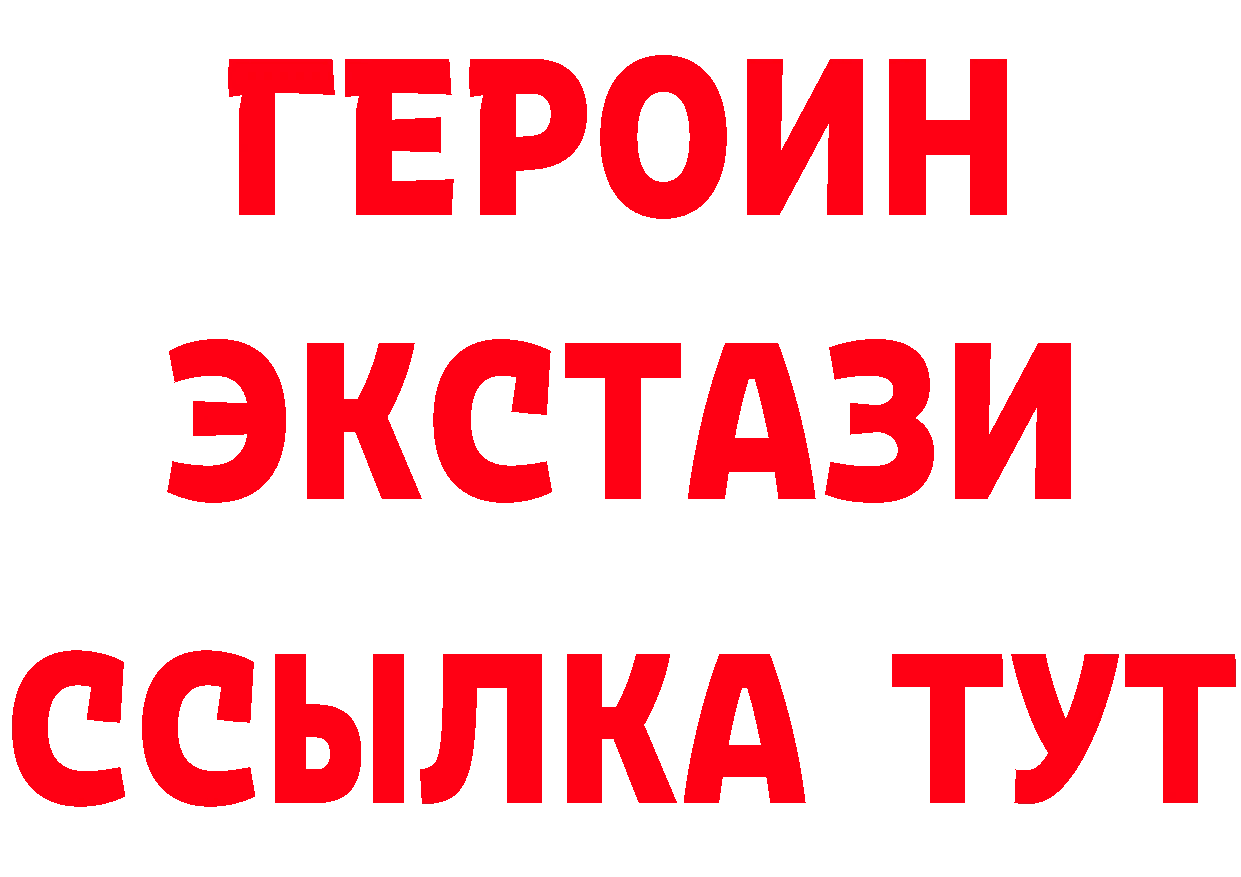 ГЕРОИН
ЭКСТАЗИ
ССЫЛКА ТУТ